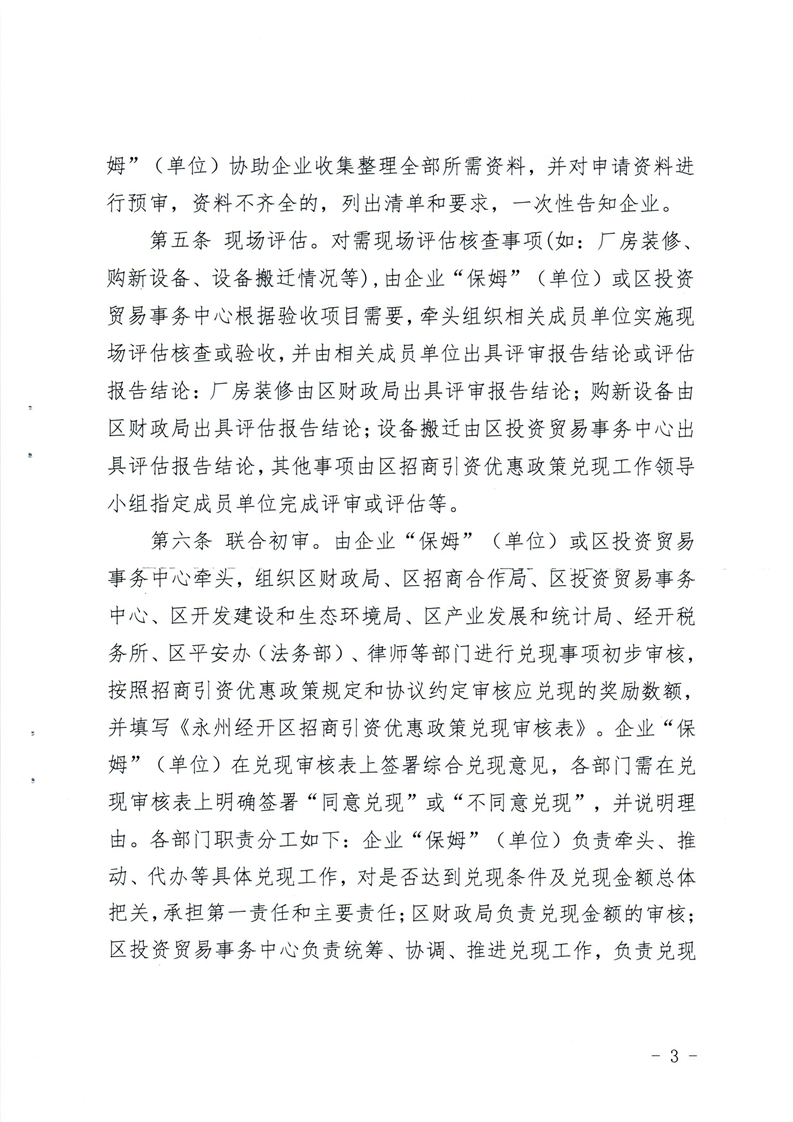 姆”（单位）协助企业收集整理全部所需资料，并对申请资料进行预审，资料不齐全的，列出清单和要求，一次性告知企业。

第五条 现场评估。对需现场评估核查事项(如：厂房装修、购新设备、设备搬迁情况等)，由企业“保姆”（单位）或区投资贸易事务中心根据验收项目需要，牵头组织相关成员单位实施现场评估核查或验收，并由相关成员单位出具评审报告结论或评估报告结论：厂房装修由区财政局出具评审报告结论；购新设备由区财政局出具评估报告结论；设备搬迁由区投资贸易事务中心出具评估报告结论，其他事项由区招商引资优惠政策兑现工作领导小组指定成员单位完成评审或评估等。

第六条 联合初审。由企业“保姆”（单位）或区投资贸易事务中心牵头，组织区财政局、区招商合作局、区投资贸易事务中心、区开发建设和生态环境局、区产业发展和统计局、经开税务所、区平安办（法务部）、律师等部门进行兑现事项初步审核，按照招商引资优惠政策规定和协议约定审核应兑现的奖励数额，并填写《永州经开区招商引资优惠政策兑现审核表》。企业“保姆”（单位）在兑现审核表上签署综合兑现意见，各部门需在兑现审核表上明确签署“同意兑现”或“不同意兑现”，并说明理由。各部门职责分工如下：企业“保姆”（单位）负责牵头、推动、代办等具体兑现工作，对是否达到兑现条件及兑现金额总体把关，承担第一责任和主要责任；区财政局负责兑现金额的审核；区投资贸易事务中心负责统筹、协调、推进兑现工作，负责兑现

- 3 -